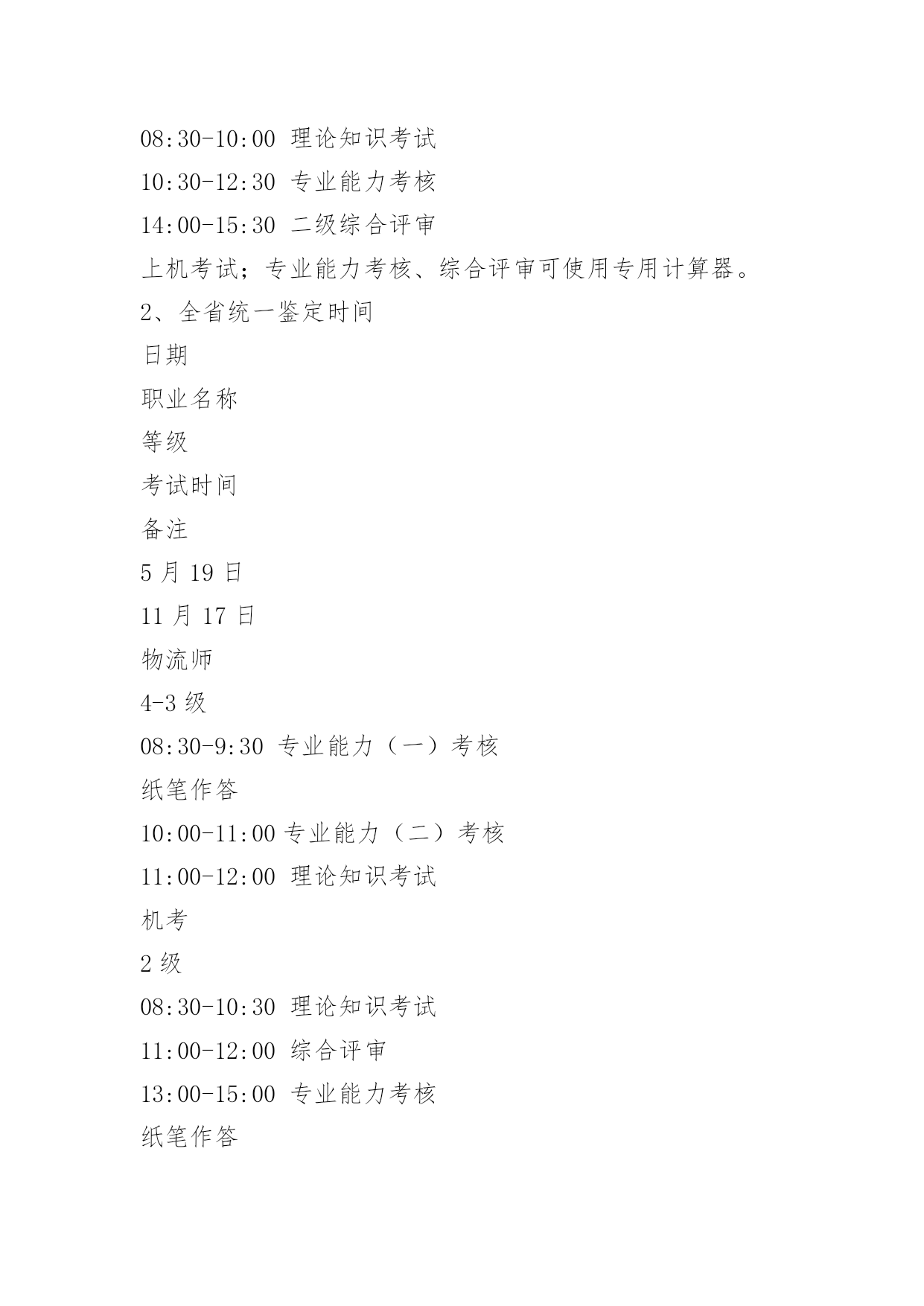 08:30-10:00 理论知识考试

10:30-12:30 专业能力考核

14:00-15:30 二级综合评审

上机考试；专业能力考核、综合评审可使用专用计算器。

2、全省统一鉴定时间

日期

职业名称

等级

考试时间

备注

5 月 19 日

11 月 17 日

物流师

4-3 级

08:30-9:30 专业能力（一）考核

纸笔作答

10:00-11:00 专业能力（二）考核

11:00-12:00 理论知识考试

机考

2 级

08:30-10:30 理论知识考试

11:00-12:00 综合评审

13:00-15:00 专业能力考核

纸笔作答